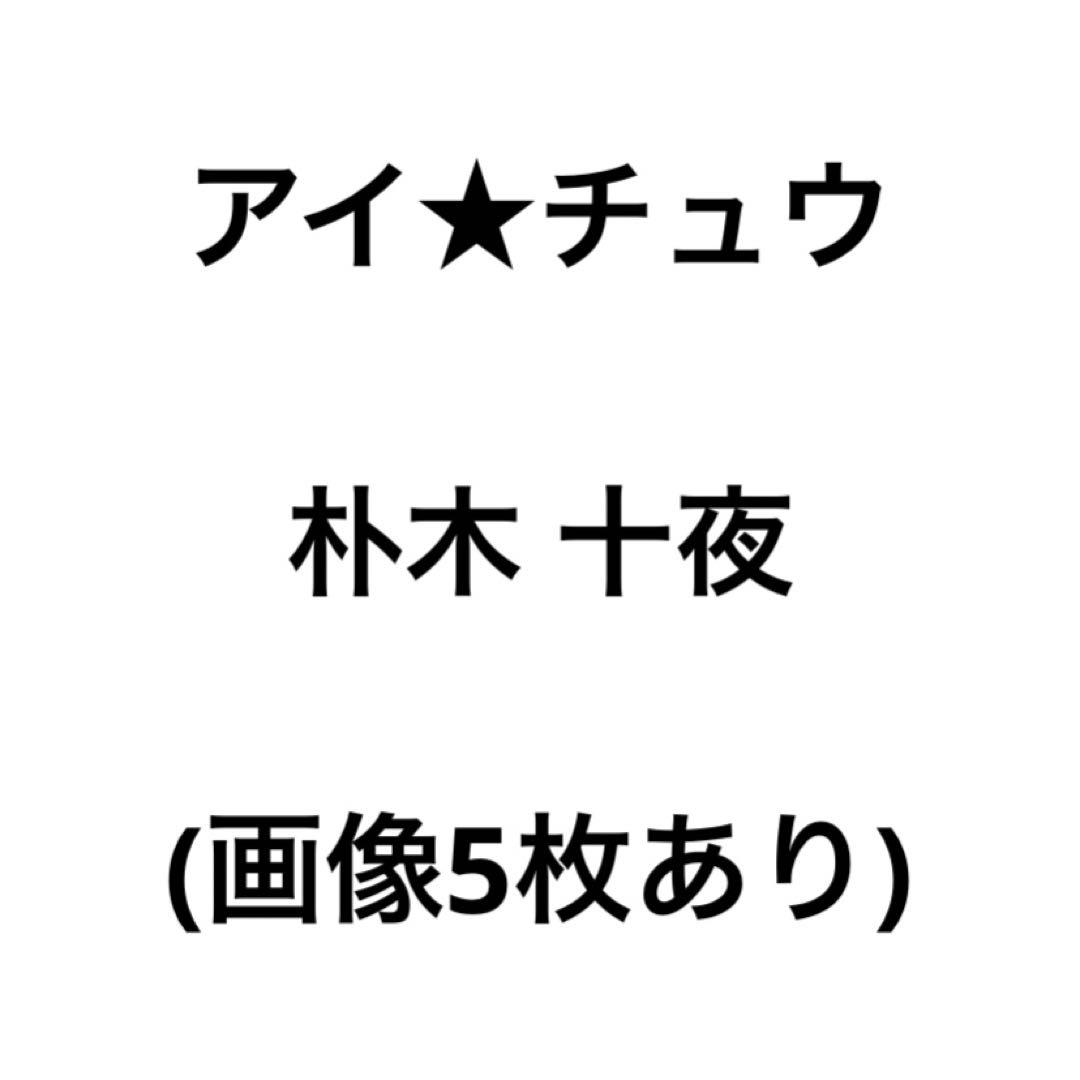 アイ★チュウ

朴木 十夜

(画像5枚あり)